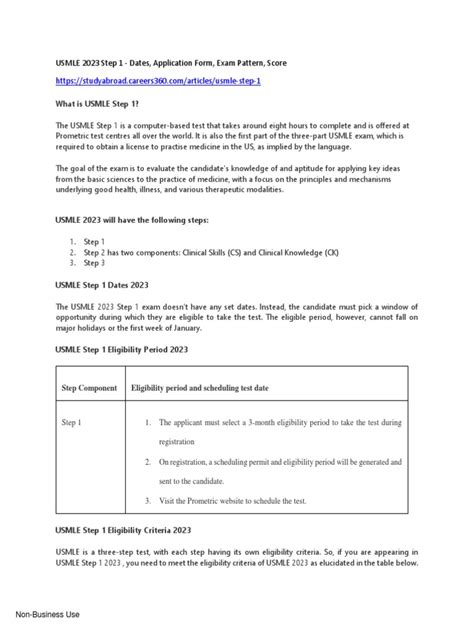 USMLE 2023 Step 1 - Dates, Application Form, Exam Pattern, Score

https://studyabroad.careers360.com/articles/usmle-step-1

What is USMLE Step 1?

The USMLE Step 1 is a computer-based test that takes around eight hours to complete and is offered at Prometric test centres all over the world. It is also the first part of the three-part USMLE exam, which is required to obtain a license to practise medicine in the US, as implied by the language.

The goal of the exam is to evaluate the candidate's knowledge of and aptitude for applying key ideas from the basic sciences to the practice of medicine, with a focus on the principles and mechanisms underlying good health, illness, and various therapeutic modalities.

USMLE 2023 will have the following steps:

1. Step 1
2. Step 2 has two components: Clinical Skills (CS) and Clinical Knowledge (CK)
3. Step 3

USMLE Step 1 Dates 2023

The USMLE 2023 Step 1 exam doesn't have any set dates. Instead, the candidate must pick a window of opportunity during which they are eligible to take the test. The eligible period, however, cannot fall on major holidays or the first week of January.

USMLE Step 1 Eligibility Period 2023

| Step Component | Eligibility period and scheduling test date |
|---|---|
| Step 1 | 1. The applicant must select a 3-month eligibility period to take the test during registration 2. On registration, a scheduling permit and eligibility period will be generated and sent to the candidate. 3. Visit the Prometric website to schedule the test. |

USMLE Step 1 Eligibility Criteria 2023

USMLE is a three-step test, with each step having its own eligibility criteria. So, if you are appearing in USMLE Step 1 2023 , you need to meet the eligibility criteria of USMLE 2023 as elucidated in the table below.

Non-Business Use